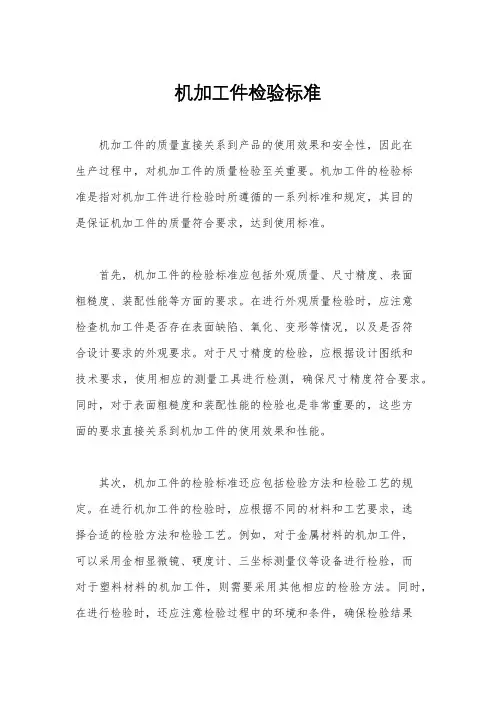 机加工件检验标准

机加工件的质量直接关系到产品的使用效果和安全性，因此在生产过程中，对机加工件的质量检验至关重要。机加工件的检验标准是指对机加工件进行检验时所遵循的一系列标准和规定，其目的是保证机加工件的质量符合要求，达到使用标准。

首先，机加工件的检验标准应包括外观质量、尺寸精度、表面粗糙度、装配性能等方面的要求。在进行外观质量检验时，应注意检查机加工件是否存在表面缺陷、氧化、变形等情况，以及是否符合设计要求的外观要求。对于尺寸精度的检验，应根据设计图纸和技术要求，使用相应的测量工具进行检测，确保尺寸精度符合要求。同时，对于表面粗糙度和装配性能的检验也是非常重要的，这些方面的要求直接关系到机加工件的使用效果和性能。

其次，机加工件的检验标准还应包括检验方法和检验工艺的规定。在进行机加工件的检验时，应根据不同的材料和工艺要求，选择合适的检验方法和检验工艺。例如，对于金属材料的机加工件，可以采用金相显微镜、硬度计、三坐标测量仪等设备进行检验，而对于塑料材料的机加工件，则需要采用其他相应的检验方法。同时，在进行检验时，还应注意检验过程中的环境和条件，确保检验结果